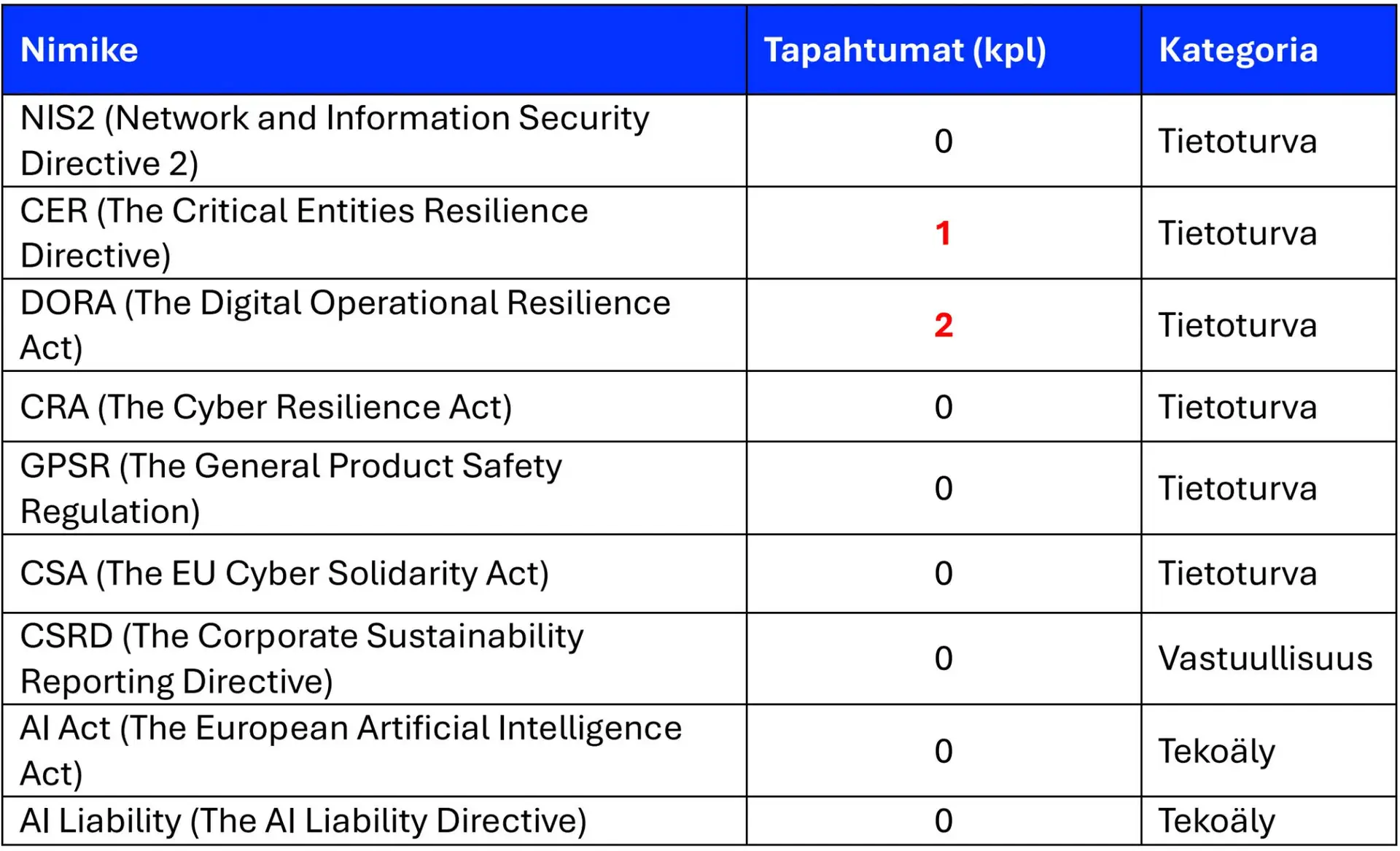 | Nimike | Tapahtumat (kpl) | Kategoria |
|---|---|---|
| NIS2 (Network and Information Security Directive 2) | 0 | Tietoturva |
| CER (The Critical Entities Resilience Directive) | 1 | Tietoturva |
| DORA (The Digital Operational Resilience Act) | 2 | Tietoturva |
| CRA (The Cyber Resilience Act) | 0 | Tietoturva |
| GPSR (The General Product Safety Regulation) | 0 | Tietoturva |
| CSA (The EU Cyber Solidarity Act) | 0 | Tietoturva |
| CSRD (The Corporate Sustainability Reporting Directive) | 0 | Vastuullisuus |
| AI Act (The European Artificial Intelligence Act) | 0 | Tekoäly |
| AI Liability (The AI Liability Directive) | 0 | Tekoäly |